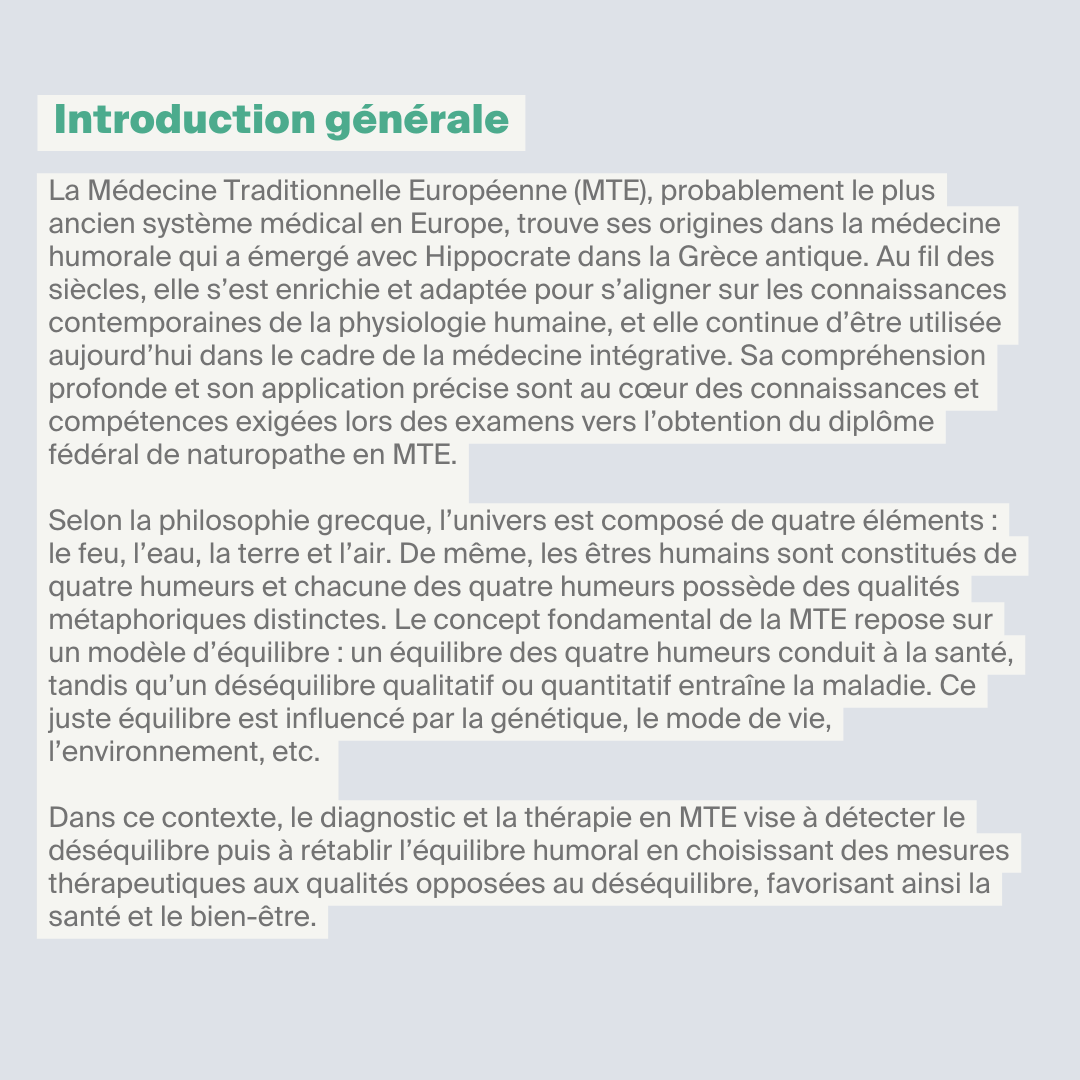 Introduction générale

La Médecine Traditionnelle Européenne (MTE), probablement le plus ancien système médical en Europe, trouve ses origines dans la médecine humorale qui a émergé avec Hippocrate dans la Grèce antique. Au fil des siècles, elle s’est enrichie et adaptée pour s’aligner sur les connaissances contemporaines de la physiologie humaine, et elle continue d’être utilisée aujourd’hui dans le cadre de la médecine intégrative. Sa compréhension profonde et son application précise sont au cœur des connaissances et compétences exigées lors des examens vers l’obtention du diplôme fédéral de naturopathe en MTE.

Selon la philosophie grecque, l’univers est composé de quatre éléments : le feu, l’eau, la terre et l’air. De même, les êtres humains sont constitués de quatre humeurs et chacune des quatre humeurs possède des qualités métaphoriques distinctes. Le concept fondamental de la MTE repose sur un modèle d’équilibre : un équilibre des quatre humeurs conduit à la santé, tandis qu’un déséquilibre qualitatif ou quantitatif entraîne la maladie. Ce juste équilibre est influencé par la génétique, le mode de vie, l’environnement, etc.

Dans ce contexte, le diagnostic et la thérapie en MTE vise à détecter le déséquilibre puis à rétablir l’équilibre humoral en choisissant des mesures thérapeutiques aux qualités opposées au déséquilibre, favorisant ainsi la santé et le bien-être.